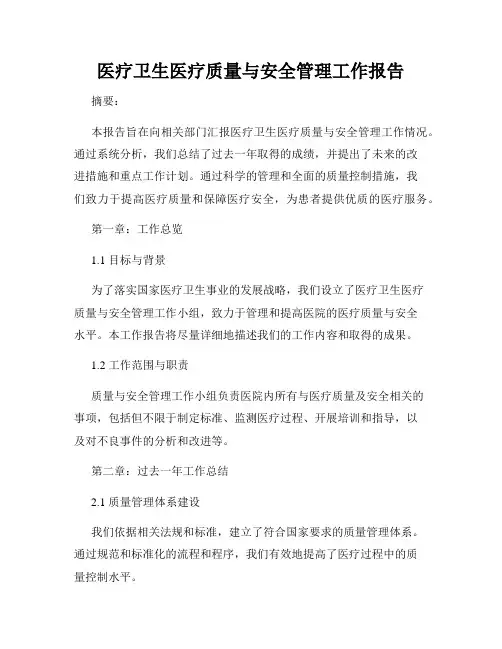 医疗卫生医疗质量与安全管理工作报告

摘要：

本报告旨在向相关部门汇报医疗卫生医疗质量与安全管理工作情况。通过系统分析，我们总结了过去一年取得的成绩，并提出了未来的改进措施和重点工作计划。通过科学的管理和全面的质量控制措施，我们致力于提高医疗质量和保障医疗安全，为患者提供优质的医疗服务。

第一章：工作总览

1.1 目标与背景

为了落实国家医疗卫生事业的发展战略，我们设立了医疗卫生医疗质量与安全管理工作小组，致力于管理和提高医院的医疗质量与安全水平。本工作报告将尽量详细地描述我们的工作内容和取得的成果。

1.2 工作范围与职责

质量与安全管理工作小组负责医院内所有与医疗质量及安全相关的事项，包括但不限于制定标准、监测医疗过程、开展培训和指导，以及对不良事件的分析和改进等。

第二章：过去一年工作总结

2.1 质量管理体系建设

我们依据相关法规和标准，建立了符合国家要求的质量管理体系。通过规范和标准化的流程和程序，我们有效地提高了医疗过程中的质量控制水平。